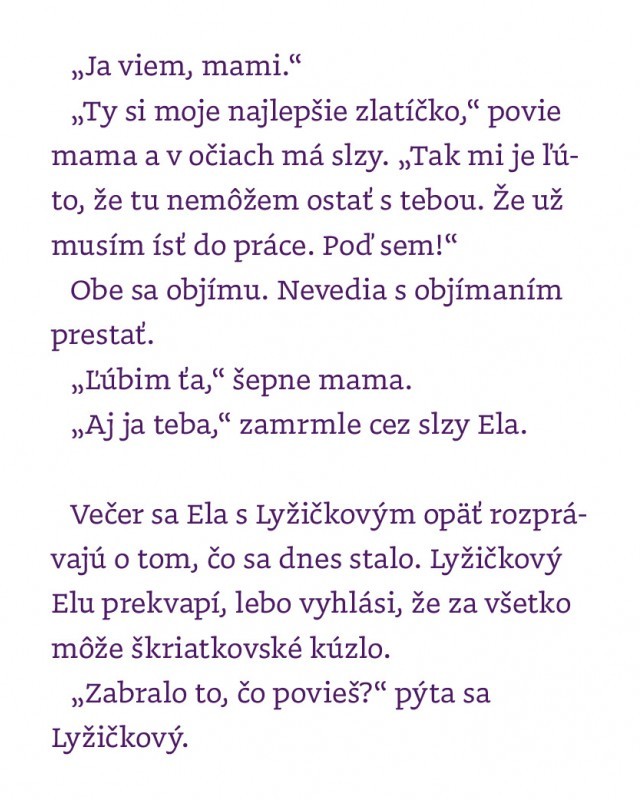 „Ja viem, mami.“

„Ty si moje najlepšie zlatíčko,“ povie mama a v očiach má slzy. „Tak mi je ľúto, že tu nemôžem ostať s tebou. Že už musím ísť do práce. Poď sem!“

Obe sa objímu. Nevedia s objímaním prestať.

„Ľúbim ťa,“ šepne mama.

„Aj ja teba,“ zamrmle cez slzy Ela.

Večer sa Ela s Lyžičkovým opäť rozprávajú o tom, čo sa dnes stalo. Lyžičkový Elu prekvapí, lebo vyhlási, že za všetko môže škriatkovské kúzlo.

„Zabralo to, čo povieš?“ pýta sa Lyžičkový.